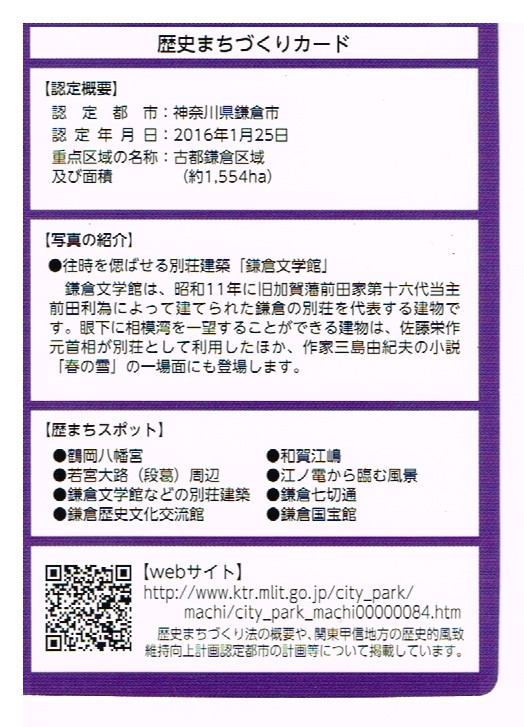 歴史まちづくりカード

【認定概要】
認　定　都　市：神奈川県鎌倉市
認 定 年 月 日：2016年1月25日
重点区域の名称：古都鎌倉区域
及び面積　　　　（約1,554ha）

【写真の紹介】
●往時を偲ばせる別荘建築「鎌倉文学館」
鎌倉文学館は、昭和11年に旧加賀藩前田家第十六代当主前田利為によって建てられた鎌倉の別荘を代表する建物です。眼下に相模湾を一望することができる建物は、佐藤栄作元首相が別荘として利用したほか、作家三島由紀夫の小説「春の雪」の一場面にも登場します。

【歴まちスポット】
●鶴岡八幡宮
●若宮大路（段葛）周辺
●鎌倉文学館などの別荘建築
●鎌倉歴史文化交流館
●和賀江嶋
●江ノ電から臨む風景
●鎌倉七切通
●鎌倉国宝館

【webサイト】
http://www.ktr.mlit.go.jp/city_park/machi/city_park_machi00000084.htm
歴史まちづくり法の概要や、関東甲信地方の歴史的風致維持向上計画認定都市の計画等について掲載しています。